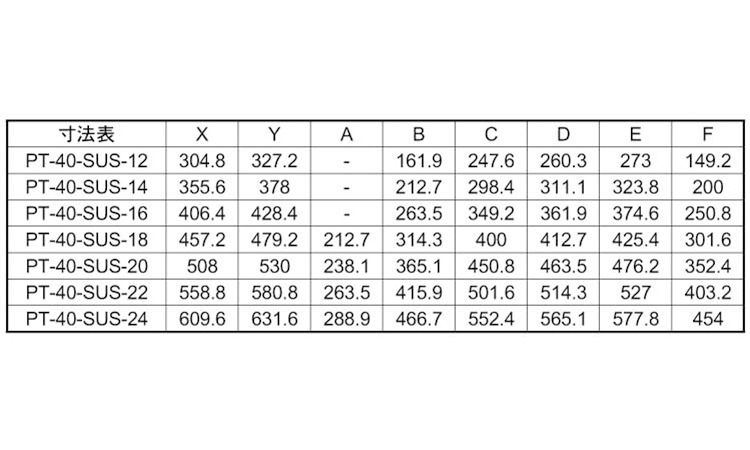 | 寸法表 | X | Y | A | B | C | D | E | F |
|---|---|---|---|---|---|---|---|---|
| PT-40-SUS-12 | 304.8 | 327.2 | - | 161.9 | 247.6 | 260.3 | 273 | 149.2 |
| PT-40-SUS-14 | 355.6 | 378 | - | 212.7 | 298.4 | 311.1 | 323.8 | 200 |
| PT-40-SUS-16 | 406.4 | 428.4 | - | 263.5 | 349.2 | 361.9 | 374.6 | 250.8 |
| PT-40-SUS-18 | 457.2 | 479.2 | 212.7 | 314.3 | 400 | 412.7 | 425.4 | 301.6 |
| PT-40-SUS-20 | 508 | 530 | 238.1 | 365.1 | 450.8 | 463.5 | 476.2 | 352.4 |
| PT-40-SUS-22 | 558.8 | 580.8 | 263.5 | 415.9 | 501.6 | 514.3 | 527 | 403.2 |
| PT-40-SUS-24 | 609.6 | 631.6 | 288.9 | 466.7 | 552.4 | 565.1 | 577.8 | 454 |